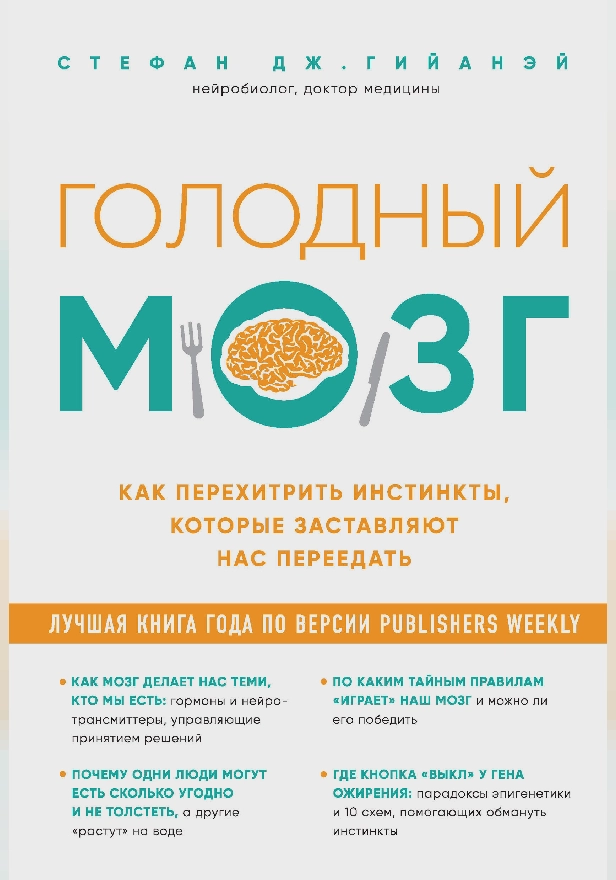 СТЕФАН ДЖ. ГИЙАНЭЙ
нейробиолог, доктор медицины

ГОЛОДНЫЙ
МОЗГ

КАК ПЕРЕХИТРИТЬ ИНСТИНКТЫ, КОТОРЫЕ ЗАСТАВЛЯЮТ НАС ПЕРЕЕДАТЬ

ЛУЧШАЯ КНИГА ГОДА ПО ВЕРСИИ PUBLISHERS WEEKLY

• КАК МОЗГ ДЕЛАЕТ НАС ТЕМИ, КТО МЫ ЕСТЬ: гормоны и нейротрансмиттеры, управляющие принятием решений

• ПОЧЕМУ ОДНИ ЛЮДИ МОГУТ ЕСТЬ СКОЛЬКО УГОДНО И НЕ ТОЛСТЕТЬ, а другие «растут» на воде

• ПО КАКИМ ТАЙНЫМ ПРАВИЛАМ «ИГРАЕТ» НАШ МОЗГ и можно ли его победить

• ГДЕ КНОПКА «ВЫКЛ» У ГЕНА ОЖИРЕНИЯ: парадоксы эпигенетики и 10 схем, помогающих обмануть инстинкты